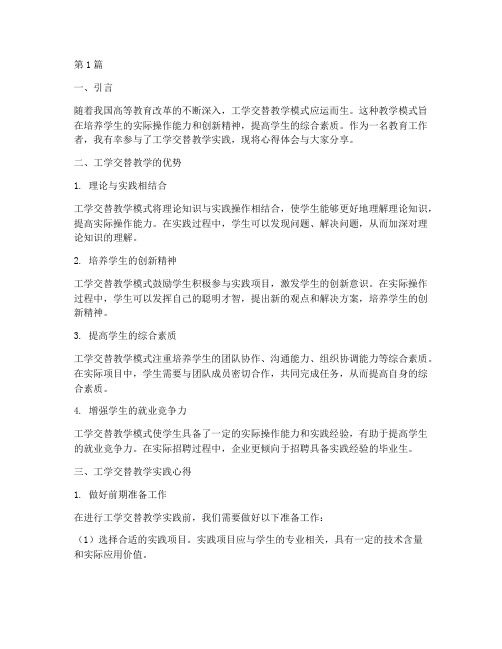 第1篇

一、引言

随着我国高等教育改革的不断深入，工学交替教学模式应运而生。这种教学模式旨在培养学生的实际操作能力和创新精神，提高学生的综合素质。作为一名教育工作者，我有幸参与了工学交替教学实践，现将心得体会与大家分享。

二、工学交替教学的优势

1. 理论与实践相结合

工学交替教学模式将理论知识与实践操作相结合，使学生能够更好地理解理论知识，提高实际操作能力。在实践过程中，学生可以发现问题、解决问题，从而加深对理论知识的理解。

2. 培养学生的创新精神

工学交替教学模式鼓励学生积极参与实践项目，激发学生的创新意识。在实际操作过程中，学生可以发挥自己的聪明才智，提出新的观点和解决方案，培养学生的创新精神。

3. 提高学生的综合素质

工学交替教学模式注重培养学生的团队协作、沟通能力、组织协调能力等综合素质。在实际项目中，学生需要与团队成员密切合作，共同完成任务，从而提高自身的综合素质。

4. 增强学生的就业竞争力

工学交替教学模式使学生具备了一定的实际操作能力和实践经验，有助于提高学生的就业竞争力。在实际招聘过程中，企业更倾向于招聘具备实践经验的毕业生。

三、工学交替教学实践心得

1. 做好前期准备工作

在进行工学交替教学实践前，我们需要做好以下准备工作：

（1）选择合适的实践项目。实践项目应与学生的专业相关，具有一定的技术含量和实际应用价值。